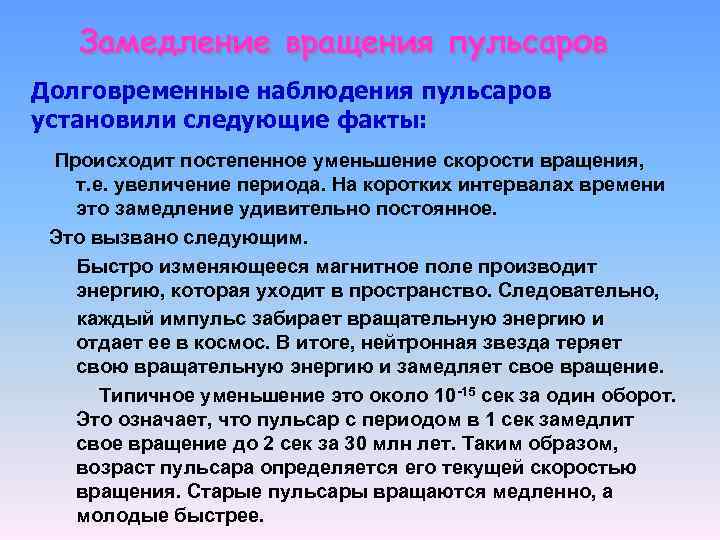 Замедление вращения пульсаров

Долговременные наблюдения пульсаров установили следующие факты:

Происходит постепенное уменьшение скорости вращения, т.е. увеличение периода. На коротких интервалах времени это замедление удивительно постоянное.

Это вызвано следующим.

Быстро изменяющееся магнитное поле производит энергию, которая уходит в пространство. Следовательно, каждый импульс забирает вращательную энергию и отдает ее в космос. В итоге, нейтронная звезда теряет свою вращательную энергию и замедляет свое вращение.

Типичное уменьшение это около $10^{-15}$ сек за один оборот. Это означает, что пульсар с периодом в 1 сек замедлит свое вращение до 2 сек за 30 млн лет. Таким образом, возраст пульсара определяется его текущей скоростью вращения. Старые пульсары вращаются медленно, а молодые быстрее.